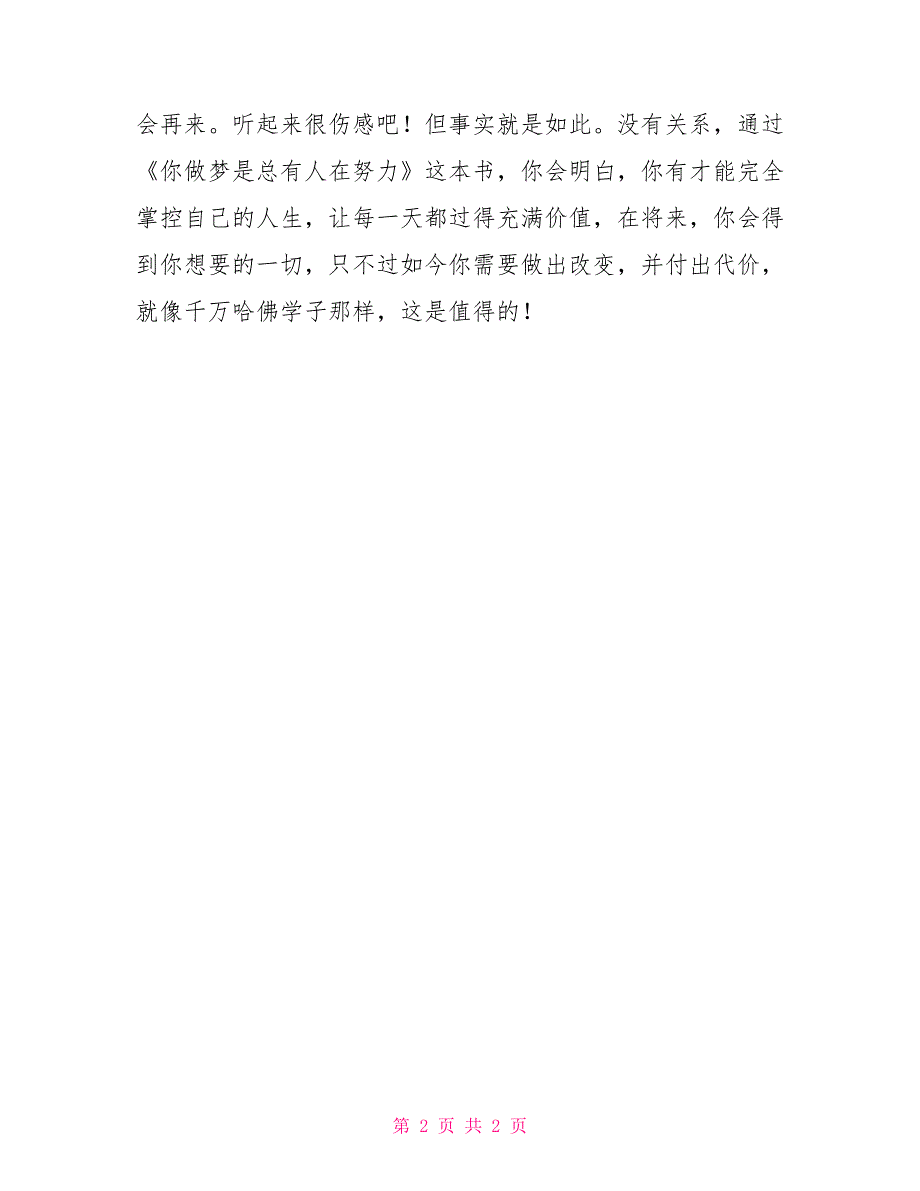 会再来。听起来很伤感吧！但事实就是如此。没有关系，通过《你做梦是总有人在努力》这本书，你会明白，你有才能完全掌控自己的人生，让每一天都过得充满价值，在将来，你会得到你想要的一切，只不过如今你需要做出改变，并付出代价，就像千万哈佛学子那样，这是值得的！

第 2 页 共 2 页